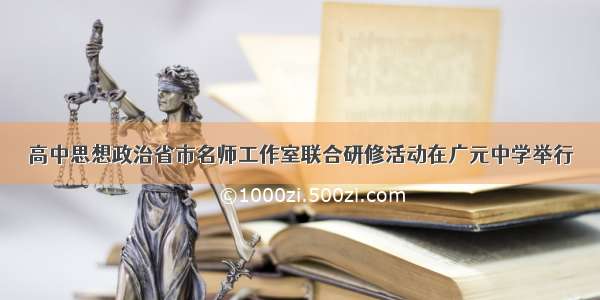 高中思想政治省市名师工作室联合研修活动在广元中学举行

©1000zi.500zi.com